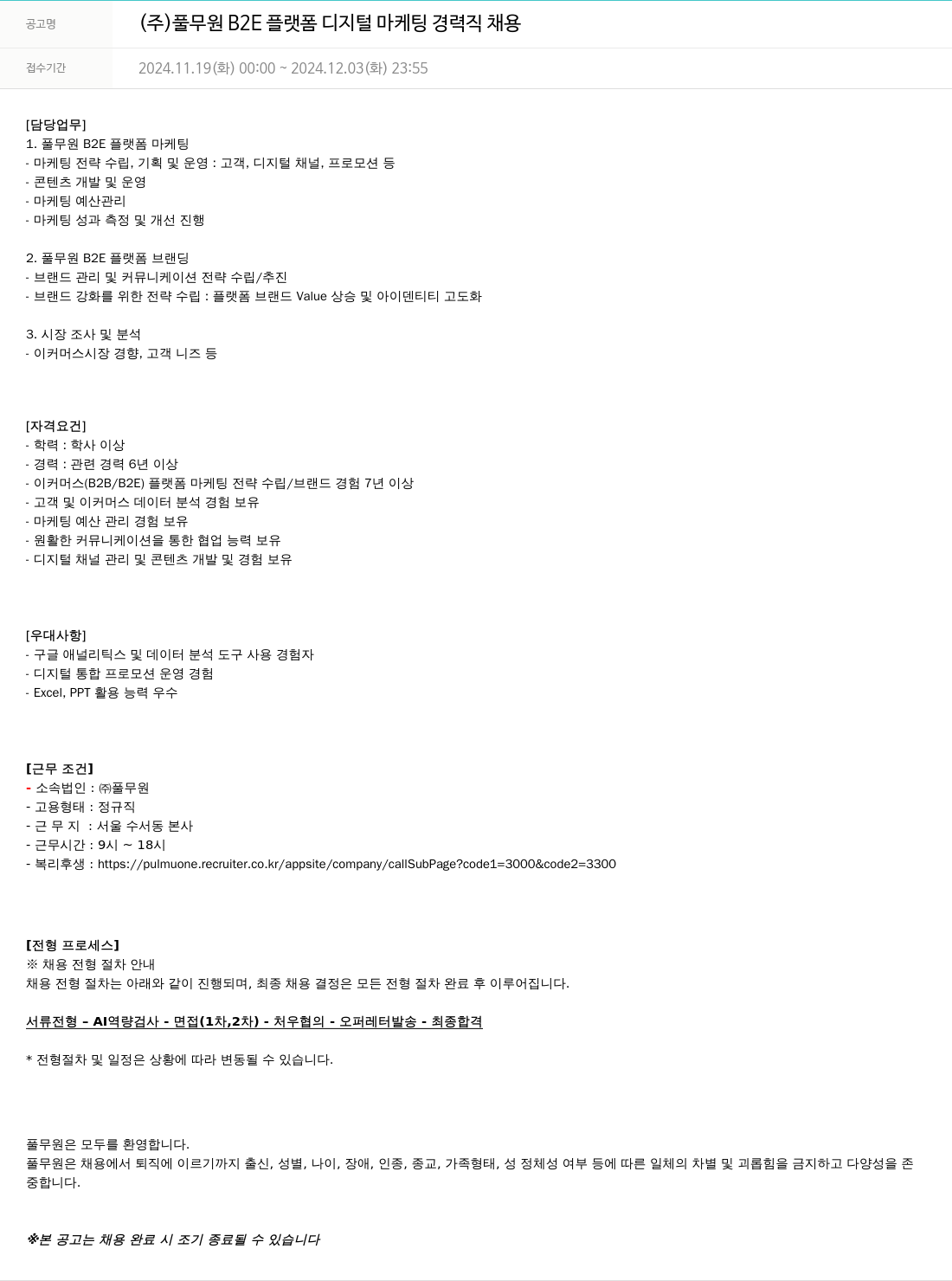 공고명

(주)풀무원 B2E 플랫폼 디지털 마케팅 경력직 채용

접수기간

2024.11.19(화) 00:00 ~ 2024.12.03(화) 23:55

[담당업무]
1. 풀무원 B2E 플랫폼 마케팅
- 마케팅 전략 수립, 기획 및 운영 : 고객, 디지털 채널, 프로모션 등
- 콘텐츠 개발 및 운영
- 마케팅 예산관리
- 마케팅 성과 측정 및 개선 진행

2. 풀무원 B2E 플랫폼 브랜딩
- 브랜드 관리 및 커뮤니케이션 전략 수립/추진
- 브랜드 강화를 위한 전략 수립 : 플랫폼 브랜드 Value 상승 및 아이덴티티 고도화

3. 시장 조사 및 분석
- 이커머스시장 경향, 고객 니즈 등

[자격요건]
- 학력 : 학사 이상
- 경력 : 관련 경력 6년 이상
- 이커머스(B2B/B2E) 플랫폼 마케팅 전략 수립/브랜드 경험 7년 이상
- 고객 및 이커머스 데이터 분석 경험 보유
- 마케팅 예산 관리 경험 보유
- 원활한 커뮤니케이션을 통한 협업 능력 보유
- 디지털 채널 관리 및 콘텐츠 개발 및 경험 보유

[우대사항]
- 구글 애널리틱스 및 데이터 분석 도구 사용 경험자
- 디지털 통합 프로모션 운영 경험
- Excel, PPT 활용 능력 우수

[근무 조건]
- 소속법인 : ㈜풀무원
- 고용형태 : 정규직
- 근 무 지 : 서울 수서동 본사
- 근무시간 : 9시 ~ 18시
- 복리후생 : https://pulmuone.recruiter.co.kr/appsite/company/callSubPage?code1=3000&code2=3300

[전형 프로세스]
※ 채용 전형 절차 안내
채용 전형 절차는 아래와 같이 진행되며, 최종 채용 결정은 모든 전형 절차 완료 후 이루어집니다.

서류전형 - AI역량검사 - 면접(1차,2차) - 처우협의 - 오퍼레터발송 - 최종합격

* 전형절차 및 일정은 상황에 따라 변동될 수 있습니다.

풀무원은 모두를 환영합니다.
풀무원은 채용에서 퇴직에 이르기까지 출신, 성별, 나이, 장애, 인종, 종교, 가족형태, 성 정체성 여부 등에 따른 일체의 차별 및 괴롭힘을 금지하고 다양성을 존중합니다.

※본 공고는 채용 완료 시 조기 종료될 수 있습니다